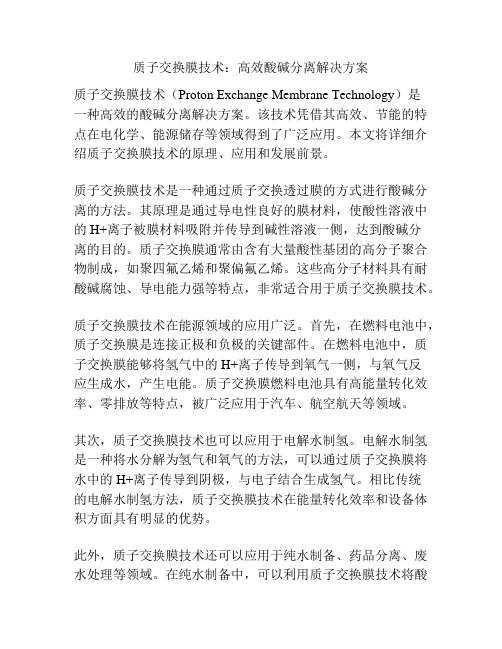 质子交换膜技术：高效酸碱分离解决方案

质子交换膜技术（Proton Exchange Membrane Technology）是一种高效的酸碱分离解决方案。该技术凭借其高效、节能的特点在电化学、能源储存等领域得到了广泛应用。本文将详细介绍质子交换膜技术的原理、应用和发展前景。

质子交换膜技术是一种通过质子交换透过膜的方式进行酸碱分离的方法。其原理是通过导电性良好的膜材料，使酸性溶液中的 H+离子被膜材料吸附并传导到碱性溶液一侧，达到酸碱分离的目的。质子交换膜通常由含有大量酸性基团的高分子聚合物制成，如聚四氟乙烯和聚偏氟乙烯。这些高分子材料具有耐酸碱腐蚀、导电能力强等特点，非常适合用于质子交换膜技术。

质子交换膜技术在能源领域的应用广泛。首先，在燃料电池中，质子交换膜是连接正极和负极的关键部件。在燃料电池中，质子交换膜能够将氢气中的 H+离子传导到氧气一侧，与氧气反应生成水，产生电能。质子交换膜燃料电池具有高能量转化效率、零排放等特点，被广泛应用于汽车、航空航天等领域。

其次，质子交换膜技术也可以应用于电解水制氢。电解水制氢是一种将水分解为氢气和氧气的方法，可以通过质子交换膜将水中的 H+离子传导到阴极，与电子结合生成氢气。相比传统的电解水制氢方法，质子交换膜技术在能量转化效率和设备体积方面具有明显的优势。

此外，质子交换膜技术还可以应用于纯水制备、药品分离、废水处理等领域。在纯水制备中，可以利用质子交换膜技术将酸